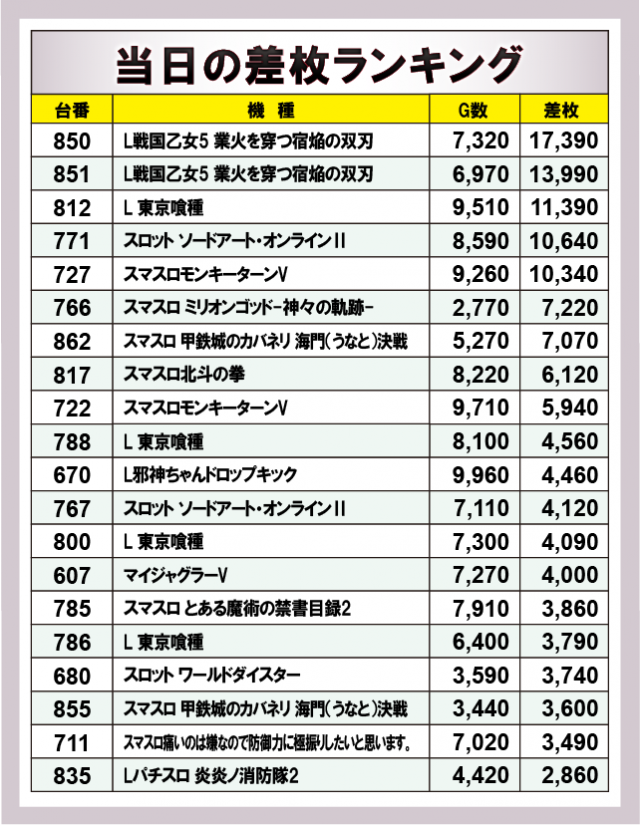 当日の差枚ランキング

| 台番 | 機種 | G数 | 差枚 |
|---|---|---|---|
| 850 | L戦国乙女5 業火を穿つ宿焔の双刃 | 7,320 | 17,390 |
| 851 | L戦国乙女5 業火を穿つ宿焔の双刃 | 6,970 | 13,990 |
| 812 | L 東京喰種 | 9,510 | 11,390 |
| 771 | スロット ソードアート・オンラインII | 8,590 | 10,640 |
| 727 | スマスロモンキーターンV | 9,260 | 10,340 |
| 766 | スマスロ ミリオンゴッド-神々の軌跡- | 2,770 | 7,220 |
| 862 | スマスロ 甲鉄城のカバネリ 海門(うなと)決戦 | 5,270 | 7,070 |
| 817 | スマスロ北斗の拳 | 8,220 | 6,120 |
| 722 | スマスロモンキーターンV | 9,710 | 5,940 |
| 788 | L 東京喰種 | 8,100 | 4,560 |
| 670 | L邪神ちゃんドロップキック | 9,960 | 4,460 |
| 767 | スロット ソードアート・オンラインII | 7,110 | 4,120 |
| 800 | L 東京喰種 | 7,300 | 4,090 |
| 607 | マイジャグラーV | 7,270 | 4,000 |
| 785 | スマスロ とある魔術の禁書目録2 | 7,910 | 3,860 |
| 786 | L 東京喰種 | 6,400 | 3,790 |
| 680 | スロット ワールドダイスター | 3,590 | 3,740 |
| 855 | スマスロ 甲鉄城のカバネリ 海門(うなと)決戦 | 3,440 | 3,600 |
| 711 | スマスロ痛いのは嫌なので防御力に極振りしたいと思います。 | 7,020 | 3,490 |
| 835 | Lパチスロ 炎炎ノ消防隊2 | 4,420 | 2,860 |